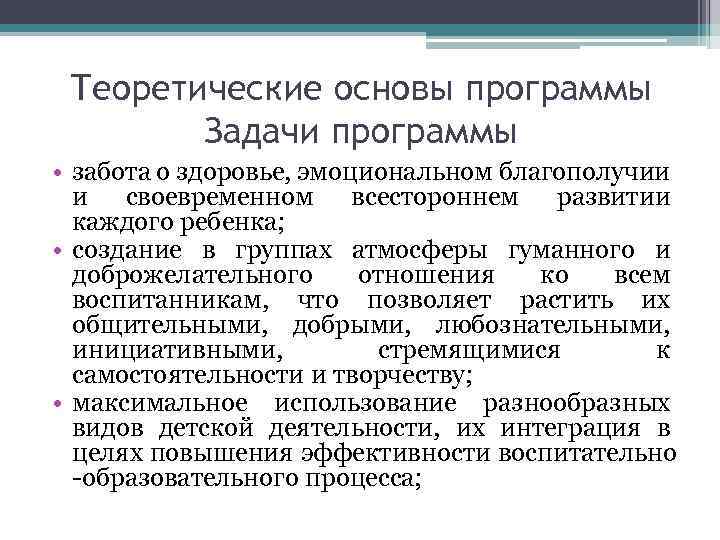 Теоретические основы программы
Задачи программы

• забота о здоровье, эмоциональном благополучии и своевременном всестороннем развитии каждого ребенка;
• создание в группах атмосферы гуманного и доброжелательного отношения ко всем воспитанникам, что позволяет растить их общительными, добрыми, любознательными, инициативными, стремящимися к самостоятельности и творчеству;
• максимальное использование разнообразных видов детской деятельности, их интеграция в целях повышения эффективности воспитательно -образовательного процесса;